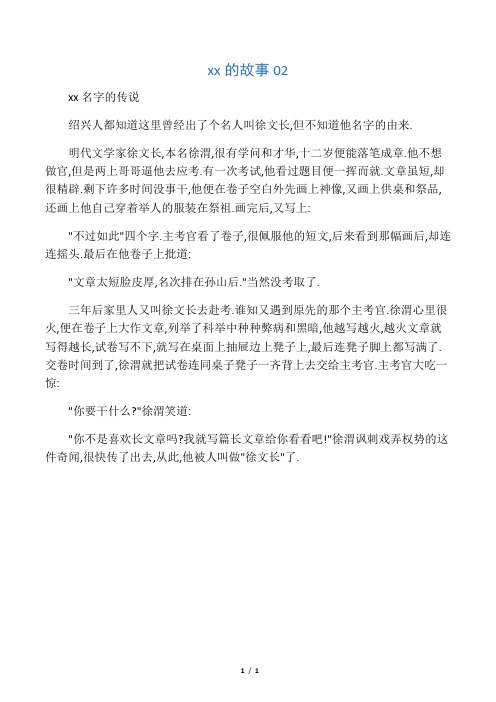 xx 的故事 02

xx 名字的传说

绍兴人都知道这里曾经出了个名人叫徐文长,但不知道他名字的由来.

明代文学家徐文长,本名徐渭,很有学问和才华,十二岁便能落笔成章.他不想做官,但是两上哥哥逼他去应考.有一次考试,他看过题目便一挥而就.文章虽短,却很精辟.剩下许多时间没事干,他便在卷子空白外先画上神像,又画上供桌和祭品,还画上他自己穿着举人的服装在祭祖.画完后,又写上:

"不过如此"四个字.主考官看了卷子,很佩服他的短文,后来看到那幅画后,却连连摇头.最后在他卷子上批道:

"文章太短脸皮厚,名次排在孙山后."当然没考取了.

三年后家里人又叫徐文长去赴考.谁知又遇到原先的那个主考官.徐渭心里很火,便在卷子上大作文章,列举了科举中种种弊病和黑暗,他越写越火,越火文章就写得越长,试卷写不下,就写在桌面上抽屉边上凳子上,最后连凳子脚上都写满了.交卷时间到了,徐渭就把试卷连同桌子凳子一齐背上去交给主考官.主考官大吃一惊:

"你要干什么?"徐渭笑道:

"你不是喜欢长文章吗?我就写篇长文章给你看看吧!"徐渭讽刺戏弄权势的这件奇闻,很快传了出去,从此,他被人叫做"徐文长"了.

1 / 1